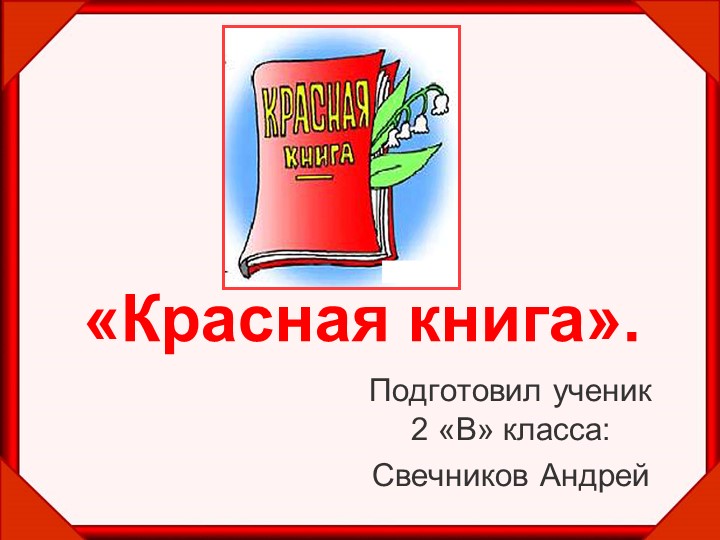 КРАСНАЯ КНИГА

«Красная книга».

Подготовил ученик 2 «В» класса:

Свечников Андрей